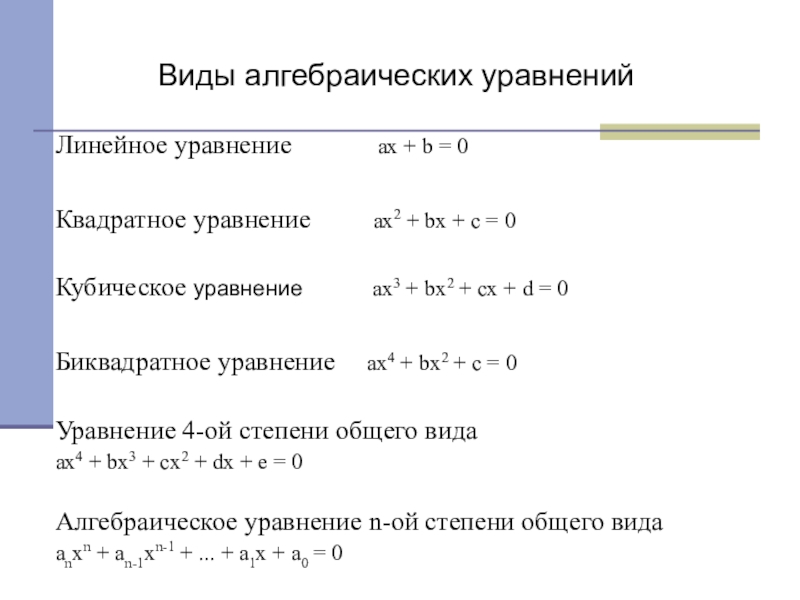 Виды алгебраических уравнений

Линейное уравнение $ax + b = 0$

Квадратное уравнение $ax^2 + bx + c = 0$

Кубическое уравнение $ax^3 + bx^2 + cx + d = 0$

Биквадратное уравнение $ax^4 + bx^2 + c = 0$

Уравнение 4-ой степени общего вида
$ax^4 + bx^3 + cx^2 + dx + e = 0$

Алгебраическое уравнение n-ой степени общего вида
$a_nx^n + a_{n-1}x^{n-1} + ... + a_1x + a_0 = 0$